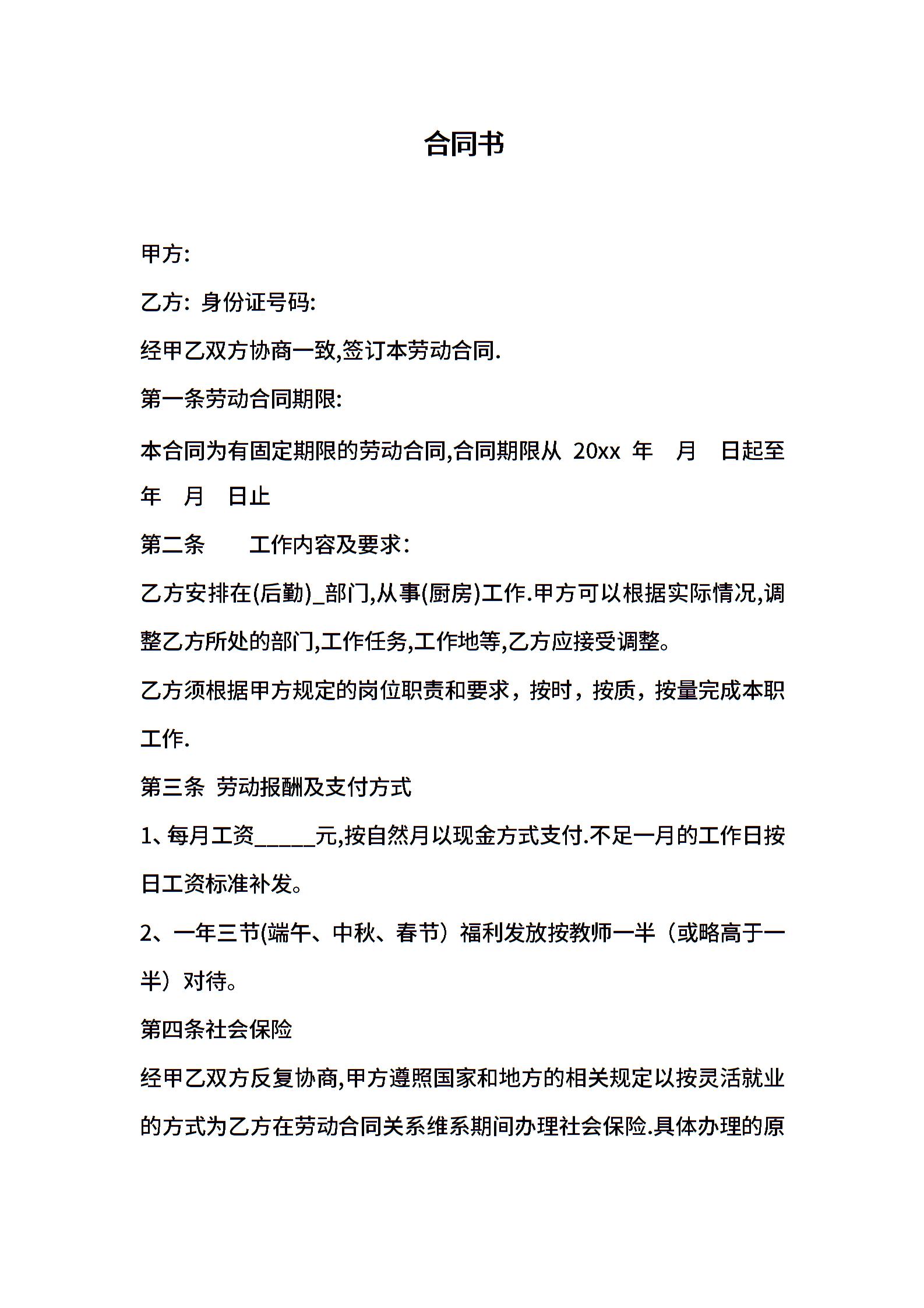 合同书

甲方:

乙方: 身份证号码:

经甲乙双方协商一致,签订本劳动合同.

第一条劳动合同期限:

本合同为有固定期限的劳动合同,合同期限从 20xx 年 月 日起至 年 月 日止

第二条 工作内容及要求:

乙方安排在(后勤)_部门,从事(厨房)工作.甲方可以根据实际情况,调整乙方所处的部门,工作任务,工作地等,乙方应接受调整。

乙方须根据甲方规定的岗位职责和要求，按时，按质，按量完成本职工作.

第三条 劳动报酬及支付方式

1、每月工资_____元,按自然月以现金方式支付.不足一月的工作日按日工资标准补发。

2、一年三节(端午、中秋、春节）福利发放按教师一半（或略高于一半）对待。

第四条社会保险

经甲乙双方反复协商,甲方遵照国家和地方的相关规定以按灵活就业的方式为乙方在劳动合同关系维系期间办理社会保险.具体办理的原